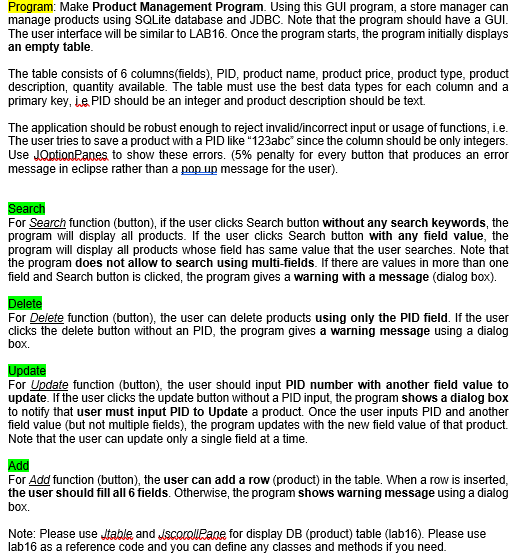 Program: Make Product Management Program. Using this GUI program, a store manager can manage products using SQLite database and JDBC. Note that the program should have a GUI. The user interface will be similar to LAB16. Once the program starts, the program initially displays an empty table.

The table consists of 6 columns(fields), PID, product name, product price, product type, product description, quantity available. The table must use the best data types for each column and a primary key, i.e PID should be an integer and product description should be text.

The application should be robust enough to reject invalid/incorrect input or usage of functions, i.e. The user tries to save a product with a PID like "123abc" since the column should be only integers. Use JOptionPanes to show these errors. (5% penalty for every button that produces an error message in eclipse rather than a pop up message for the user).

Search
For Search function (button), if the user clicks Search button without any search keywords, the program will display all products. If the user clicks Search button with any field value, the program will display all products whose field has same value that the user searches. Note that the program does not allow to search using multi-fields. If there are values in more than one field and Search button is clicked, the program gives a warning with a message (dialog box).

Delete
For Delete function (button), the user can delete products using only the PID field. If the user clicks the delete button without an PID, the program gives a warning message using a dialog box.

Update
For Update function (button), the user should input PID number with another field value to update. If the user clicks the update button without a PID input, the program shows a dialog box to notify that user must input PID to Update a product. Once the user inputs PID and another field value (but not multiple fields), the program updates with the new field value of that product. Note that the user can update only a single field at a time.

Add
For Add function (button), the user can add a row (product) in the table. When a row is inserted, the user should fill all 6 fields. Otherwise, the program shows warning message using a dialog box.

Note: Please use Jtable and JscorollPane for display DB (product) table (lab16). Please use lab16 as a reference code and you can define any classes and methods if you need.